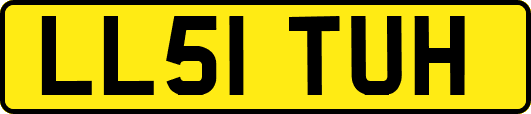 LL51 TUH